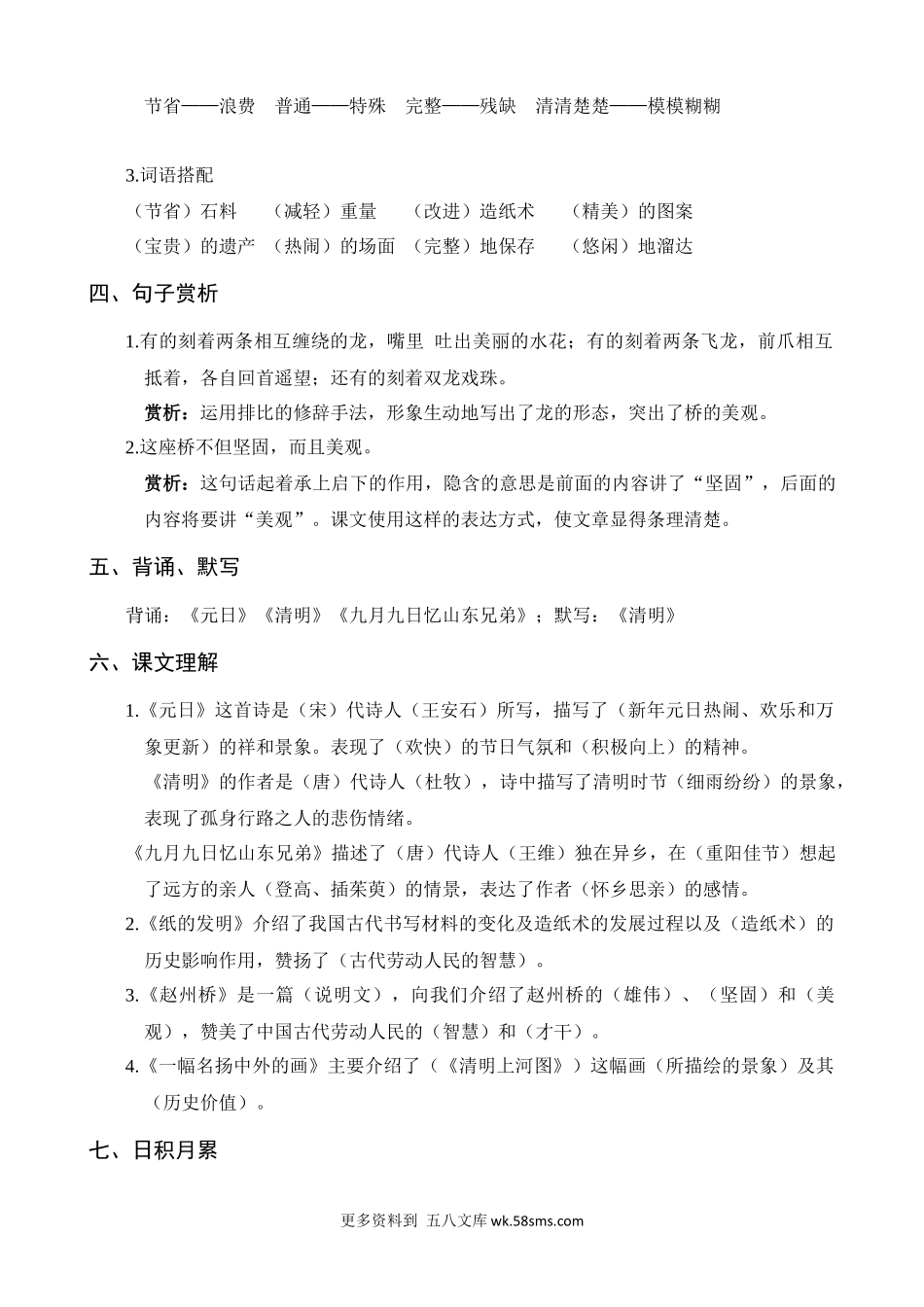 节省——浪费　普通——特殊　完整——残缺　清清楚楚——模模糊糊

3.词语搭配
（节省）石料　（减轻）重量　（改进）造纸术　（精美）的图案
（宝贵）的遗产　（热闹）的场面　（完整）地保存　（悠闲）地溜达

四、句子赏析

1.有的刻着两条相互缠绕的龙，嘴里 吐出美丽的水花；有的刻着两条飞龙，前爪相互抵着，各自回首遥望；还有的刻着双龙戏珠。
赏析：运用排比的修辞手法，形象生动地写出了龙的形态，突出了桥的美观。
2.这座桥不但坚固，而且美观。
赏析：这句话起着承上启下的作用，隐含的意思是前面的内容讲了“坚固”，后面的内容将要讲“美观”。课文使用这样的表达方式，使文章显得条理清楚。

五、背诵、默写

背诵：《元日》《清明》《九月九日忆山东兄弟》；默写：《清明》

六、课文理解

1.《元日》这首诗是（宋）代诗人（王安石）所写，描写了（新年元日热闹、欢乐和万象更新）的祥和景象。表现了（欢快）的节日气氛和（积极向上）的精神。
《清明》的作者是（唐）代诗人（杜牧），诗中描写了清明时节（细雨纷纷）的景象，表现了孤身行路之人的悲伤情绪。
《九月九日忆山东兄弟》描述了（唐）代诗人（王维）独在异乡，在（重阳佳节）想起了远方的亲人（登高、插茱萸）的情景，表达了作者（怀乡思亲）的感情。
2.《纸的发明》介绍了我国古代书写材料的变化及造纸术的发展过程以及（造纸术）的历史影响作用，赞扬了（古代劳动人民的智慧）。
3.《赵州桥》是一篇（说明文），向我们介绍了赵州桥的（雄伟）、（坚固）和（美观），赞美了中国古代劳动人民的（智慧）和（才干）。
4.《一幅名扬中外的画》主要介绍了（《清明上河图》）这幅画（所描绘的景象）及其（历史价值）。

七、日积月累

更多资料到 五八文库 wk.58sms.com